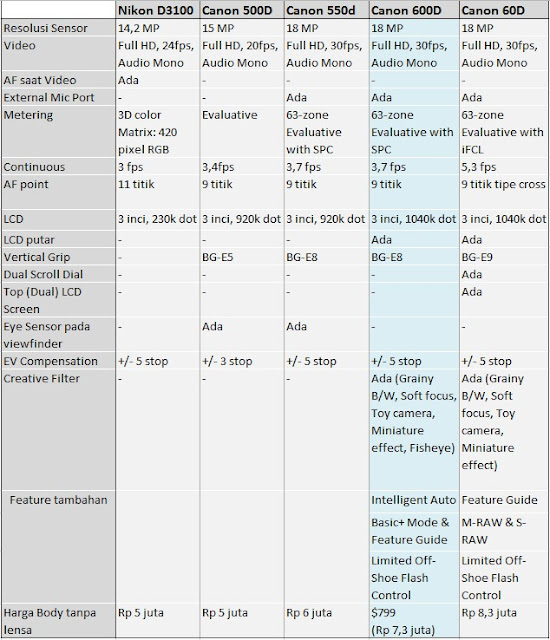 | | Nikon D3100 | Canon 500D | Canon 550d | Canon 600D | Canon 60D |
|---|---|---|---|---|---|
| Resolusi Sensor | 14,2 MP | 15 MP | 18 MP | 18 MP | 18 MP |
| Video | Full HD, 24fps, Audio Mono | Full HD, 20fps, Audio Mono | Full HD, 30fps, Audio Mono | Full HD, 30fps, Audio Mono | Full HD, 30fps, Audio Mono |
| AF saat Video | Ada | - | - | - | - |
| External Mic Port | - | - | Ada | Ada | Ada |
| Metering | 3D color Matrix: 420 pixel RGB | Evaluative | 63-zone Evaluative with SPC | 63-zone Evaluative with SPC | 63-zone Evaluative with iFCL |
| Continuous | 3 fps | 3,4fps | 3,7 fps | 3,7 fps | 5,3 fps |
| AF point | 11 titik | 9 titik | 9 titik | 9 titik | 9 titik tipe cross |
| LCD | 3 inci, 230k dot | 3 inci, 920k dot | 3 inci, 920k dot | 3 inci, 1040k dot | 3 inci, 1040k dot |
| LCD putar | - | - | - | Ada | Ada |
| Vertical Grip | - | BG-E5 | BG-E8 | BG-E8 | BG-E9 |
| Dual Scroll Dial | - | - | - | - | Ada |
| Top (Dual) LCD Screen | - | - | - | - | Ada |
| Eye Sensor pada viewfinder | - | Ada | Ada | - | - |
| EV Compensation | +/- 5 stop | +/- 3 stop | +/- 5 stop | +/- 5 stop | +/- 5 stop |
| Creative Filter | - | - | - | Ada (Grainy B/W, Soft focus, Toy camera, Miniature effect, Fisheye) | Ada (Grainy B/W, Soft focus, Toy camera, Miniature effect) |
| Feature tambahan | | | | Intelligent Auto | Feature Guide |
| | | | | Basic+ Mode & Feature Guide | M-RAW & S-RAW |
| | | | | Limited Off-Shoe Flash Control | Limited Off-Shoe Flash Control |
| Harga Body tanpa lensa | Rp 5 juta | Rp 5 juta | Rp 6 juta | $799 (Rp 7,3 juta) | Rp 8,3 juta |